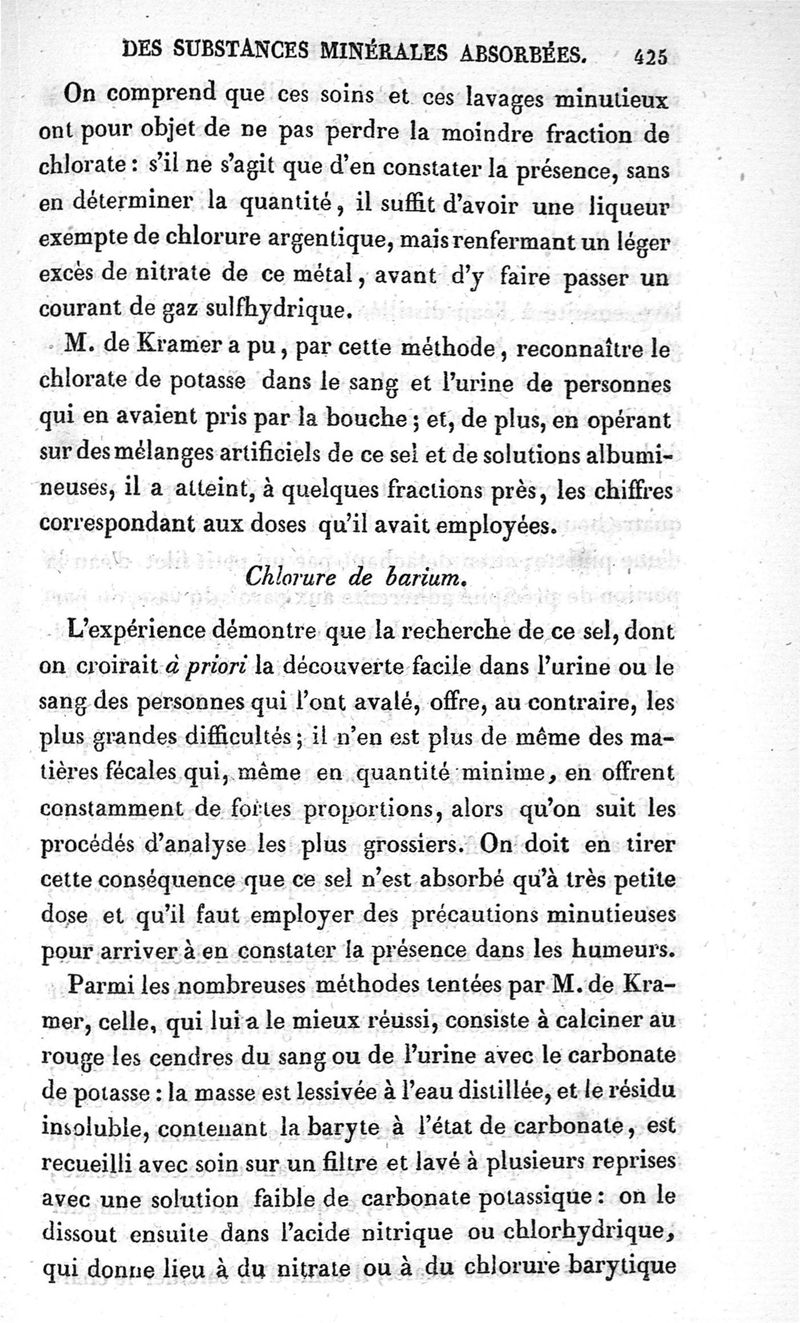 DES SUBSTANCES MINÉRALES ABSORBÉES. 425

On comprend que ces soins et ces lavages minutieux ont pour objet de ne pas perdre la moindre fraction de chlorate : s'il ne s'agit que d'en constater la présence, sans en déterminer la quantité, il suffit d'avoir une liqueur exempte de chlorure argentique, mais renfermant un léger excès de nitrate de ce métal, avant d'y faire passer un courant de gaz sulfhydrique.

M. de Kramer a pu, par cette méthode, reconnaître le chlorate de potasse dans le sang et l'urine de personnes qui en avaient pris par la bouche ; et, de plus, en opérant sur des mélanges artificiels de ce sel et de solutions albumineuses, il a atteint, à quelques fractions près, les chiffres correspondant aux doses qu'il avait employées.

Chlorure de barium.

L'expérience démontre que la recherche de ce sel, dont on croirait à priori la découverte facile dans l'urine ou le sang des personnes qui l'ont avalé, offre, au contraire, les plus grandes difficultés ; il n'en est plus de même des matières fécales qui, même en quantité minime, en offrent constamment de fortes proportions, alors qu'on suit les procédés d'analyse les plus grossiers. On doit en tirer cette conséquence que ce sel n'est absorbé qu'à très petite dose et qu'il faut employer des précautions minutieuses pour arriver à en constater la présence dans les humeurs.

Parmi les nombreuses méthodes tentées par M. de Kramer, celle, qui lui a le mieux réussi, consiste à calciner au rouge les cendres du sang ou de l'urine avec le carbonate de potasse : la masse est lessivée à l'eau distillée, et le résidu insoluble, contenant la baryte à l'état de carbonate, est recueilli avec soin sur un filtre et lavé à plusieurs reprises avec une solution faible de carbonate potassique : on le dissout ensuite dans l'acide nitrique ou chlorhydrique, qui donne lieu à du nitrate ou à du chlorure barytique